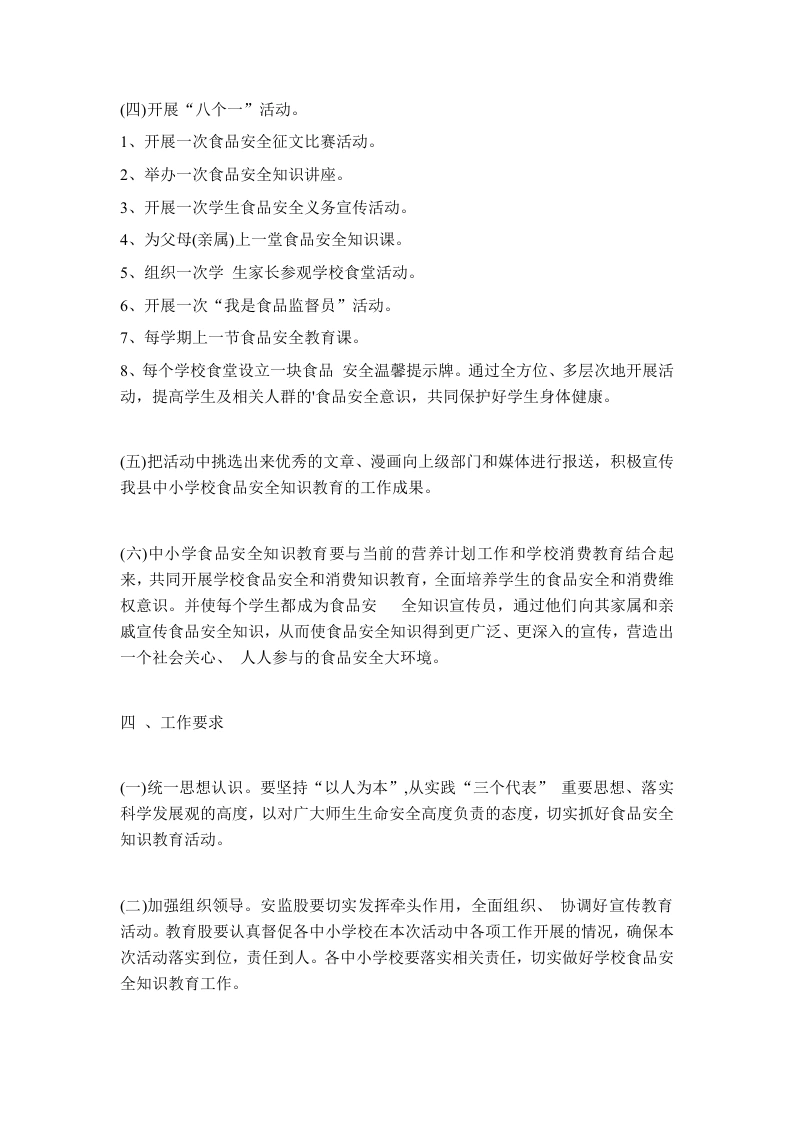 (四)开展“八个一”活动。

1、开展一次食品安全征文比赛活动。

2、举办一次食品安全知识讲座。

3、开展一次学生食品安全义务宣传活动。

4、为父母(亲属)上一堂食品安全知识课。

5、组织一次学 生家长参观学校食堂活动。

6、开展一次“我是食品监督员”活动。

7、每学期上一节食品安全教育课。

8、每个学校食堂设立一块食品 安全温馨提示牌。通过全方位、多层次地开展活动，提高学生及相关人群的'食品安全意识，共同保护好学生身体健康。

(五)把活动中挑选出来优秀的文章、漫画向上级部门和媒体进行报送，积极宣传我县中小学校食品安全知识教育的工作成果。

(六)中小学食品安全知识教育要与当前的营养计划工作和学校消费教育结合起来，共同开展学校食品安全和消费知识教育，全面培养学生的食品安全和消费维权意识。并使每个学生都成为食品安 全知识宣传员，通过他们向其家属和亲戚宣传食品安全知识，从而使食品安全知识得到更广泛、更深入的宣传，营造出一个社会关心、 人人参与的食品安全大环境。

四 、工作要求

(一)统一思想认识。要坚持“以人为本”,从实践“三个代表” 重要思想、落实科学发展观的高度，以对广大师生生命安全高度负责的态度，切实抓好食品安全知识教育活动。

(二)加强组织领导。安监股要切实发挥牵头作用，全面组织、 协调好宣传教育活动。教育股要认真督促各中小学校在本次活动中各项工作开展的情况，确保本次活动落实到位，责任到人。各中小学校要落实相关责任，切实做好学校食品安全知识教育工作。